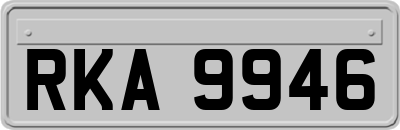 RKA 9946